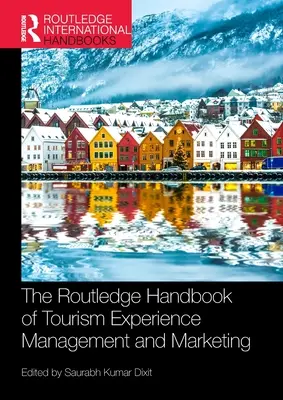 ROUTLEDGE
ROUTLEDGE INTERNATIONAL HANDBOOKS

The Routledge Handbook of Tourism Experience Management and Marketing

Edited by Saurabh Kumar Dixit